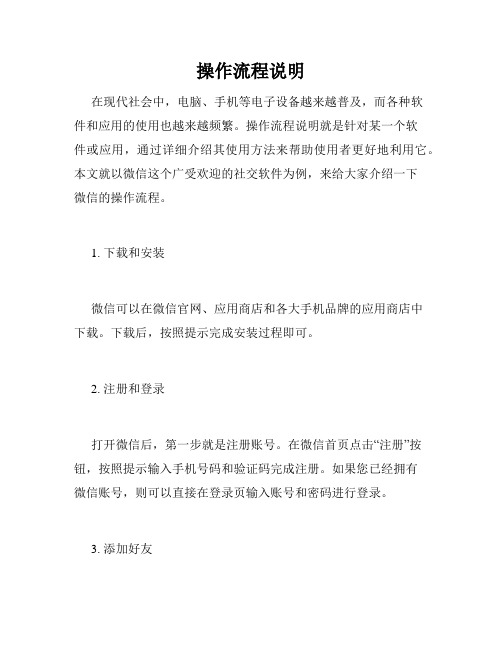 操作流程说明

在现代社会中，电脑、手机等电子设备越来越普及，而各种软件和应用的使用也越来越频繁。操作流程说明就是针对某一个软件或应用，通过详细介绍其使用方法来帮助使用者更好地利用它。本文就以微信这个广受欢迎的社交软件为例，来给大家介绍一下微信的操作流程。

1. 下载和安装

微信可以在微信官网、应用商店和各大手机品牌的应用商店中下载。下载后，按照提示完成安装过程即可。

2. 注册和登录

打开微信后，第一步就是注册账号。在微信首页点击“注册”按钮，按照提示输入手机号码和验证码完成注册。如果您已经拥有微信账号，则可以直接在登录页输入账号和密码进行登录。

3. 添加好友